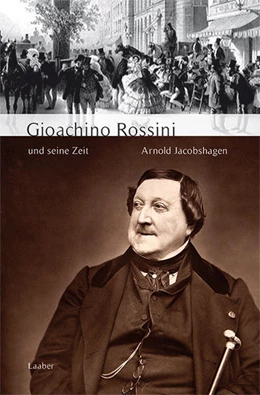 Gioachino Rossini

und seine Zeit

Arnold Jacobshagen

Laaber